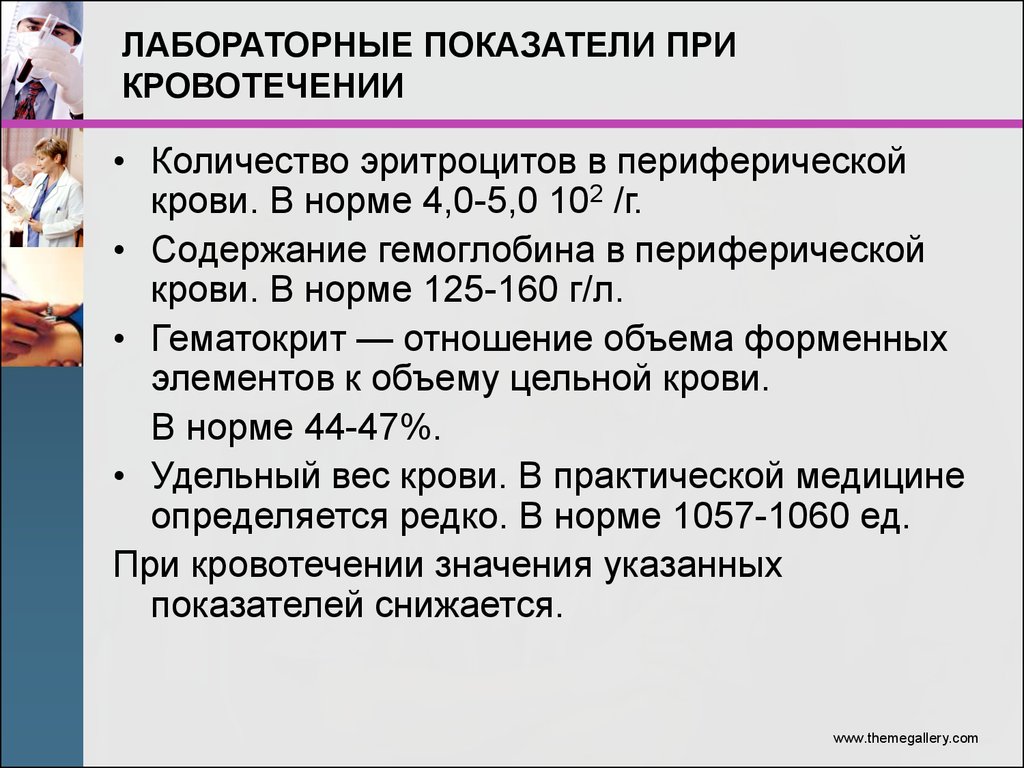 ЛАБОРАТОРНЫЕ ПОКАЗАТЕЛИ ПРИ КРОВОТЕЧЕНИИ

• Количество эритроцитов в периферической крови. В норме 4,0-5,0 $10^2$ /г.
• Содержание гемоглобина в периферической крови. В норме 125-160 г/л.
• Гематокрит — отношение объема форменных элементов к объему цельной крови.
В норме 44-47%.
• Удельный вес крови. В практической медицине определяется редко. В норме 1057-1060 ед.

При кровотечении значения указанных показателей снижается.

www.themegallery.com